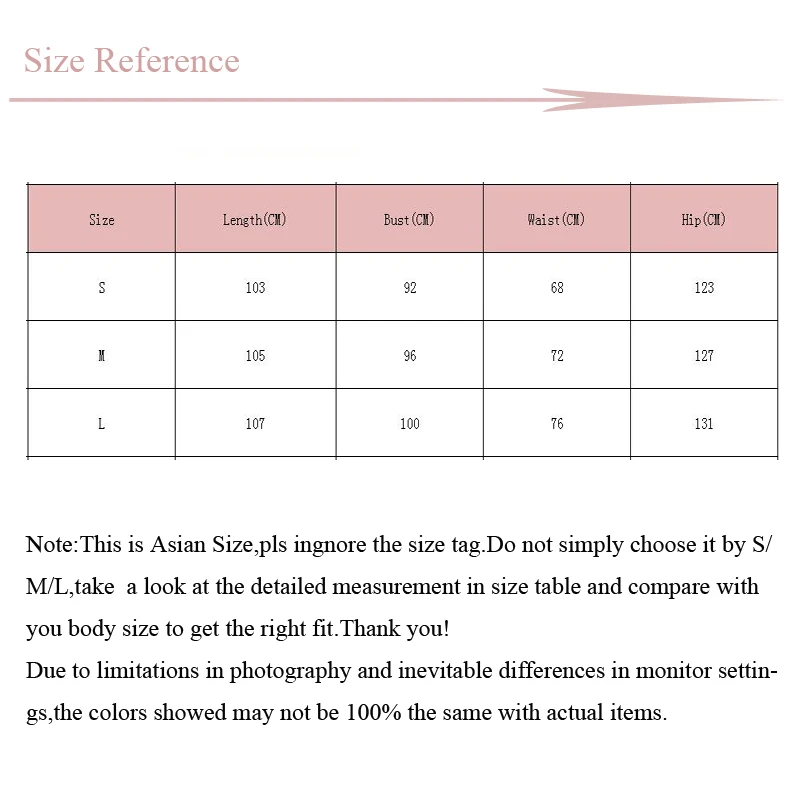 Size Reference

| Size | Length(CM) | Bust(CM) | Waist(CM) | Hip(CM) |
|---|---|---|---|---|
| S | 103 | 92 | 68 | 123 |
| M | 105 | 96 | 72 | 127 |
| L | 107 | 100 | 76 | 131 |

Note:This is Asian Size,pls ingnore the size tag.Do not simply choose it by S/M/L,take a look at the detailed measurement in size table and compare with you body size to get the right fit.Thank you!
Due to limitations in photography and inevitable differences in monitor settings,the colors showed may not be 100% the same with actual items.